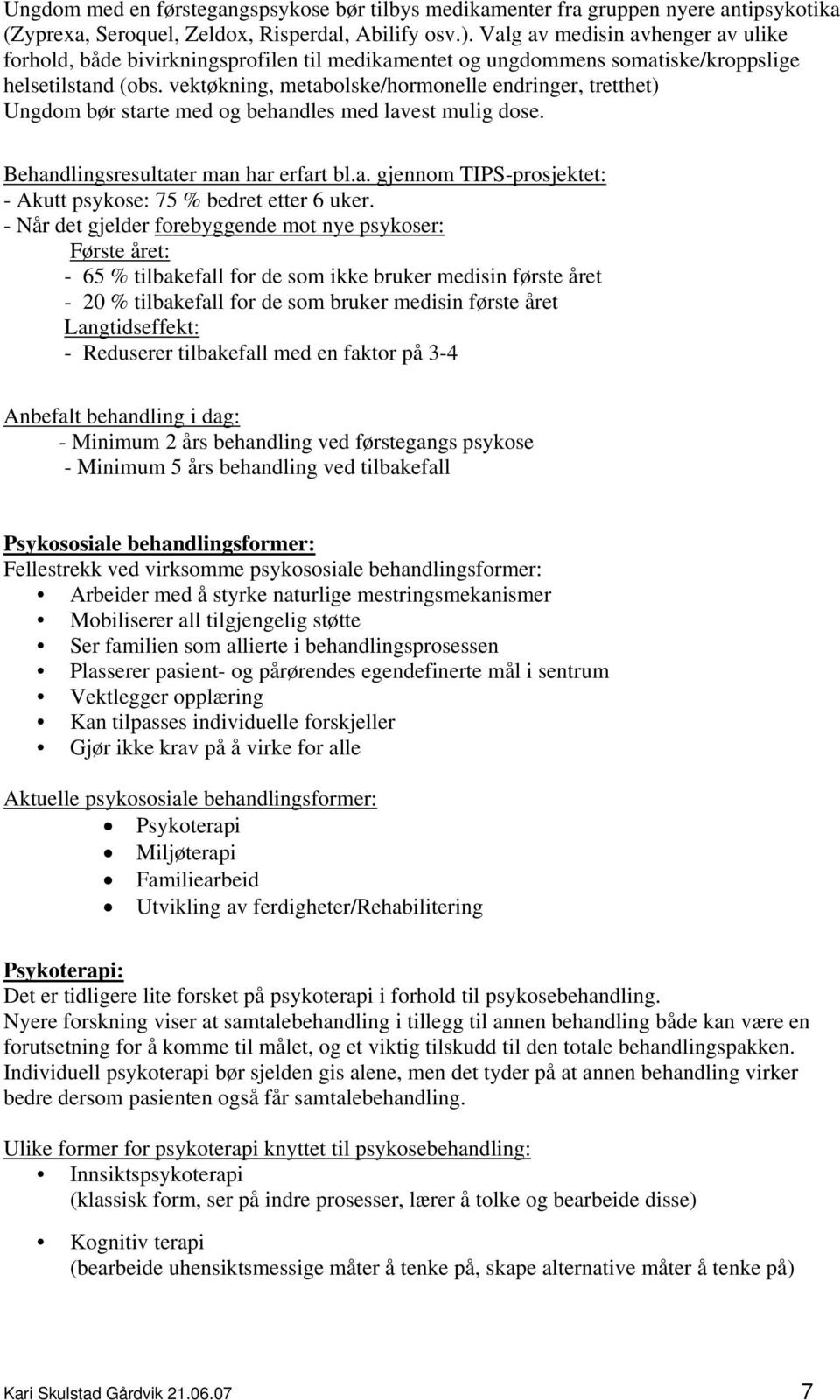 Ungdom med en førstegangspsykose bør tilbys medikamenter fra gruppen nyere antipsykotika (Zyprexa, Seroquel, Zeldox, Risperdal, Abilify osv.). Valg av medisin avhenger av ulike forhold, både bivirkningsprofilen til medikamentet og ungdommens somatiske/kroppslige helsetilstand (obs. vektøkning, metabolske/hormonelle endringer, tretthet) Ungdom bør starte med og behandles med lavest mulig dose.

Behandlingsresultater man har erfart bl.a. gjennom TIPS-prosjektet:
- Akutt psykose: 75 % bedret etter 6 uker.
- Når det gjelder forebyggende mot nye psykoser:
Første året:
- 65 % tilbakefall for de som ikke bruker medisin første året
- 20 % tilbakefall for de som bruker medisin første året
Langtidseffekt:
- Reduserer tilbakefall med en faktor på 3-4

Anbefalt behandling i dag:
- Minimum 2 års behandling ved førstegangs psykose
- Minimum 5 års behandling ved tilbakefall

Psykososiale behandlingsformer:
Fellestrekk ved virksomme psykososiale behandlingsformer:
• Arbeider med å styrke naturlige mestringsmekanismer
• Mobiliserer all tilgjengelig støtte
• Ser familien som allierte i behandlingsprosessen
• Plasserer pasient- og pårørendes egendefinerte mål i sentrum
• Vektlegger opplæring
• Kan tilpasses individuelle forskjeller
• Gjør ikke krav på å virke for alle

Aktuelle psykososiale behandlingsformer:
• Psykoterapi
• Miljøterapi
• Familiearbeid
• Utvikling av ferdigheter/Rehabilitering

Psykoterapi:
Det er tidligere lite forsket på psykoterapi i forhold til psykosebehandling.
Nyere forskning viser at samtalebehandling i tillegg til annen behandling både kan være en forutsetning for å komme til målet, og et viktig tilskudd til den totale behandlingspakken.
Individuell psykoterapi bør sjelden gis alene, men det tyder på at annen behandling virker bedre dersom pasienten også får samtalebehandling.

Ulike former for psykoterapi knyttet til psykosebehandling:
• Innsiktspsykoterapi
(klassisk form, ser på indre prosesser, lærer å tolke og bearbeide disse)

• Kognitiv terapi
(bearbeide uhensiktsmessige måter å tenke på, skape alternative måter å tenke på)

Kari Skulstad Gårdvik 21.06.07 7